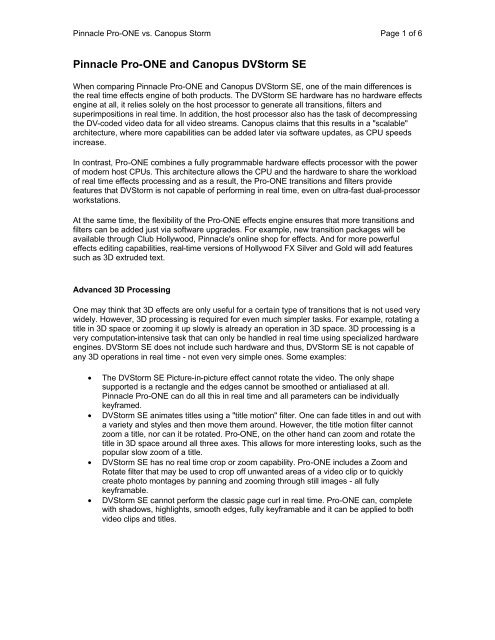 Pinnacle Pro-ONE vs. Canopus Storm

Page 1 of 6

Pinnacle Pro-ONE and Canopus DVStorm SE

When comparing Pinnacle Pro-ONE and Canopus DVStorm SE, one of the main differences is the real time effects engine of both products. The DVStorm SE hardware has no hardware effects engine at all, it relies solely on the host processor to generate all transitions, filters and superimpositions in real time. In addition, the host processor also has the task of decompressing the DV-coded video data for all video streams. Canopus claims that this results in a "scalable" architecture, where more capabilities can be added later via software updates, as CPU speeds increase.

In contrast, Pro-ONE combines a fully programmable hardware effects processor with the power of modern host CPUs. This architecture allows the CPU and the hardware to share the workload of real time effects processing and as a result, the Pro-ONE transitions and filters provide features that DVStorm is not capable of performing in real time, even on ultra-fast dual-processor workstations.

At the same time, the flexibility of the Pro-ONE effects engine ensures that more transitions and filters can be added just via software upgrades. For example, new transition packages will be available through Club Hollywood, Pinnacle's online shop for effects. And for more powerful effects editing capabilities, real-time versions of Hollywood FX Silver and Gold will add features such as 3D extruded text.

Advanced 3D Processing

One may think that 3D effects are only useful for a certain type of transitions that is not used very widely. However, 3D processing is required for even much simpler tasks. For example, rotating a title in 3D space or zooming it up slowly is already an operation in 3D space. 3D processing is a very computation-intensive task that can only be handled in real time using specialized hardware engines. DVStorm SE does not include such hardware and thus, DVStorm SE is not capable of any 3D operations in real time - not even very simple ones. Some examples:

• The DVStorm SE Picture-in-picture effect cannot rotate the video. The only shape supported is a rectangle and the edges cannot be smoothed or antialiased at all. Pinnacle Pro-ONE can do all this in real time and all parameters can be individually keyframed.
• DVStorm SE animates titles using a "title motion" filter. One can fade titles in and out with a variety and styles and then move them around. However, the title motion filter cannot zoom a title, nor can it be rotated. Pro-ONE, on the other hand can zoom and rotate the title in 3D space around all three axes. This allows for more interesting looks, such as the popular slow zoom of a title.
• DVStorm SE has no real time crop or zoom capability. Pro-ONE includes a Zoom and Rotate filter that may be used to crop off unwanted areas of a video clip or to quickly create photo montages by panning and zooming through still images - all fully keyframable.
• DVStorm SE cannot perform the classic page curl in real time. Pro-ONE can, complete with shadows, highlights, smooth edges, fully keyframable and it can be applied to both video clips and titles.